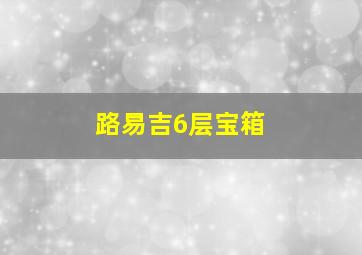 路易吉6层宝箱